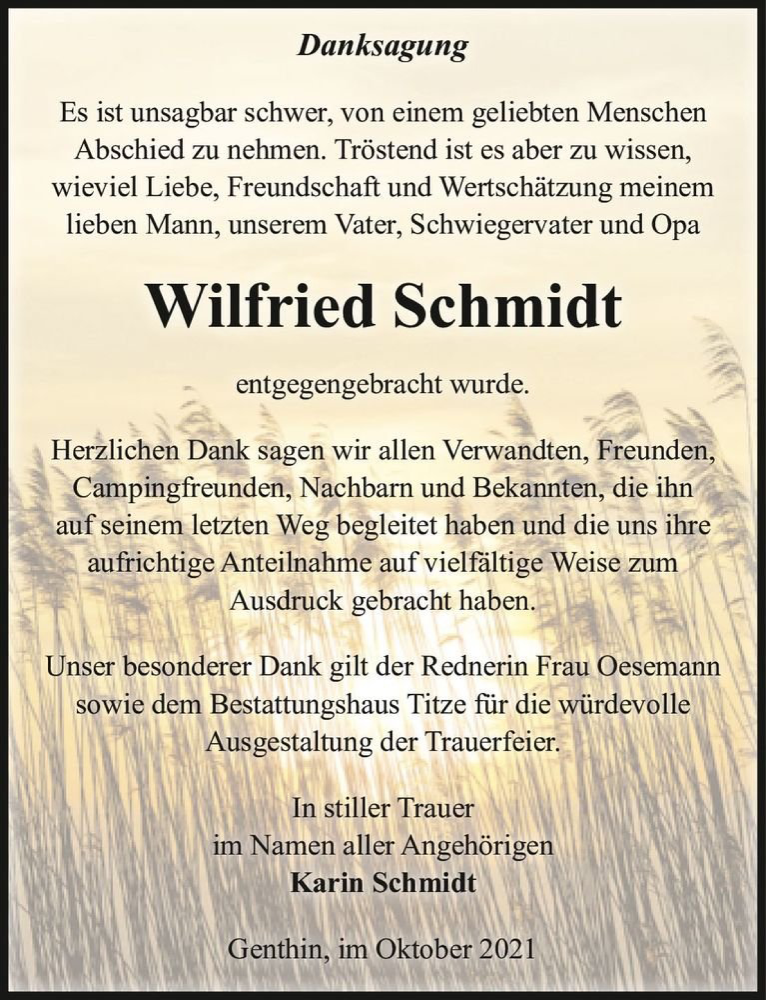 Danksagung

Es ist unsagbar schwer, von einem geliebten Menschen Abschied zu nehmen. Tröstend ist es aber zu wissen, wieviel Liebe, Freundschaft und Wertschätzung meinem lieben Mann, unserem Vater, Schwiegervater und Opa

Wilfried Schmidt

entgegengebracht wurde.

Herzlichen Dank sagen wir allen Verwandten, Freunden, Campingfreunden, Nachbarn und Bekannten, die ihn auf seinem letzten Weg begleitet haben und die uns ihre aufrichtige Anteilnahme auf vielfältige Weise zum Ausdruck gebracht haben.

Unser besonderer Dank gilt der Rednerin Frau Oesemann sowie dem Bestattungshaus Titze für die würdevolle Ausgestaltung der Trauerfeier.

In stiller Trauer
im Namen aller Angehörigen
Karin Schmidt

Genthin, im Oktober 2021